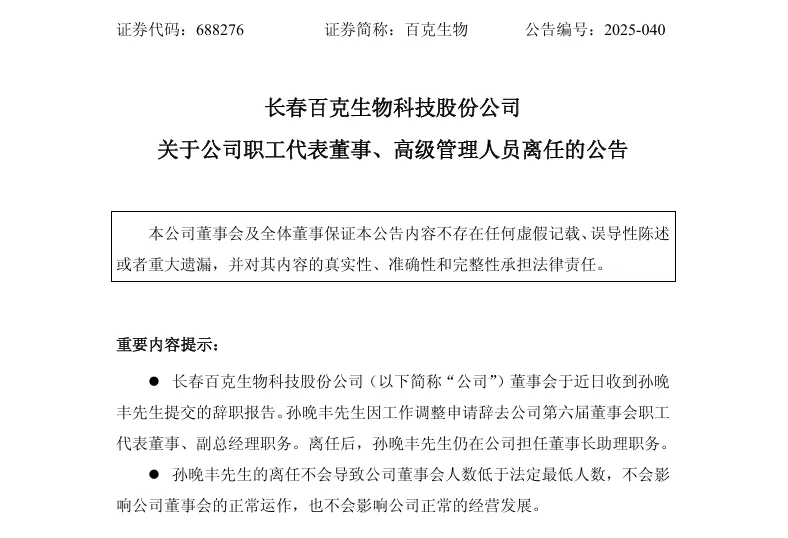 证券代码：688276　　　　证券简称：百克生物　　　　公告编号：2025-040

长春百克生物科技股份公司
关于公司职工代表董事、高级管理人员离任的公告

本公司董事会及全体董事保证本公告内容不存在任何虚假记载、误导性陈述或者重大遗漏，并对其内容的真实性、准确性和完整性承担法律责任。

重要内容提示：

● 长春百克生物科技股份公司（以下简称“公司”）董事会于近日收到孙晚丰先生提交的辞职报告。孙晚丰先生因工作调整申请辞去公司第六届董事会职工代表董事、副总经理职务。离任后，孙晚丰先生仍在公司担任董事长助理职务。

● 孙晚丰先生的离任不会导致公司董事会人数低于法定最低人数，不会影响公司董事会的正常运作，也不会影响公司正常的经营发展。